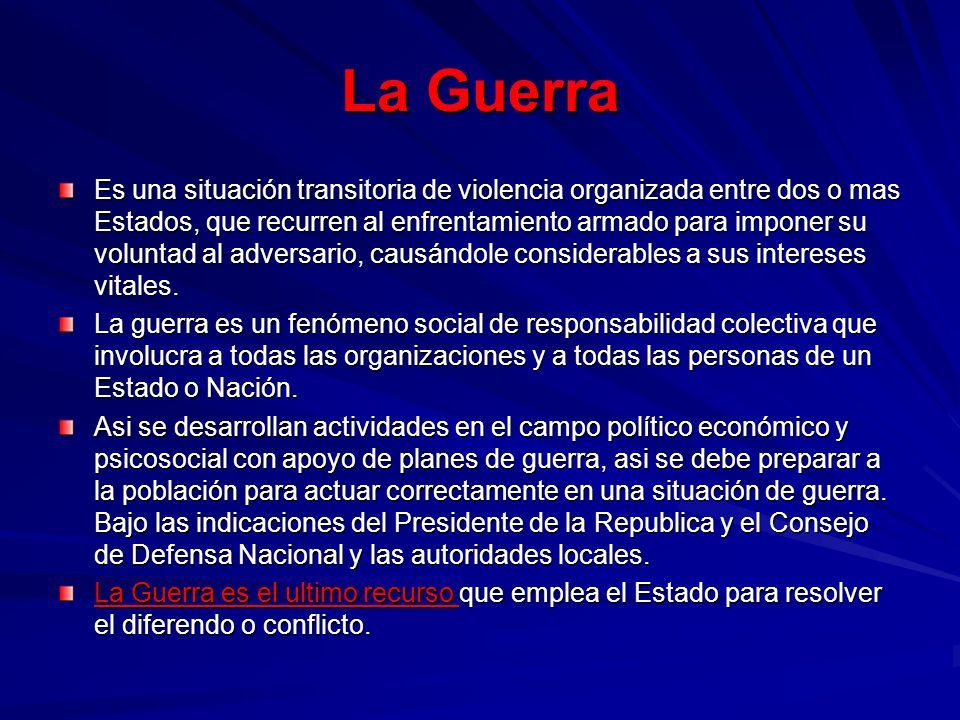 La Guerra

Es una situación transitoria de violencia organizada entre dos o mas Estados, que recurren al enfrentamiento armado para imponer su voluntad al adversario, causándole considerables a sus intereses vitales.

La guerra es un fenómeno social de responsabilidad colectiva que involucra a todas las organizaciones y a todas las personas de un Estado o Nación.

Asi se desarrollan actividades en el campo político económico y psicosocial con apoyo de planes de guerra, asi se debe preparar a la población para actuar correctamente en una situación de guerra. Bajo las indicaciones del Presidente de la Republica y el Consejo de Defensa Nacional y las autoridades locales.

La Guerra es el ultimo recurso que emplea el Estado para resolver el diferendo o conflicto.